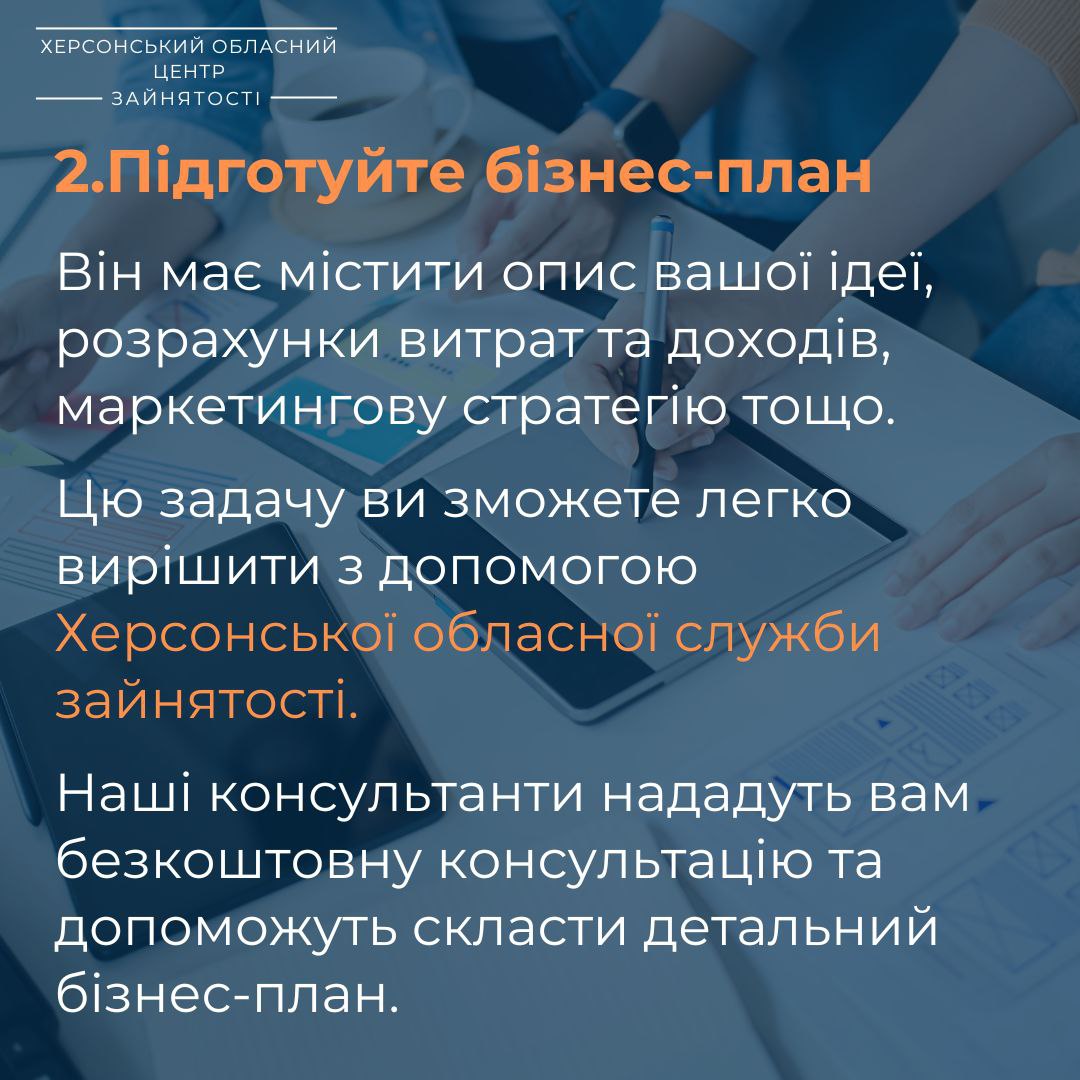 ХЕРСОНСЬКИЙ ОБЛАСНИЙ ЦЕНТР ЗАЙНЯТОСТІ

2.Підготуйте бізнес-план

Він має містити опис вашої ідеї, розрахунки витрат та доходів, маркетингову стратегію тощо.

Цю задачу ви зможете легко вирішити з допомогою Херсонської обласної служби зайнятості.

Наші консультанти нададуть вам безкоштовну консультацію та допоможуть скласти детальний бізнес-план.